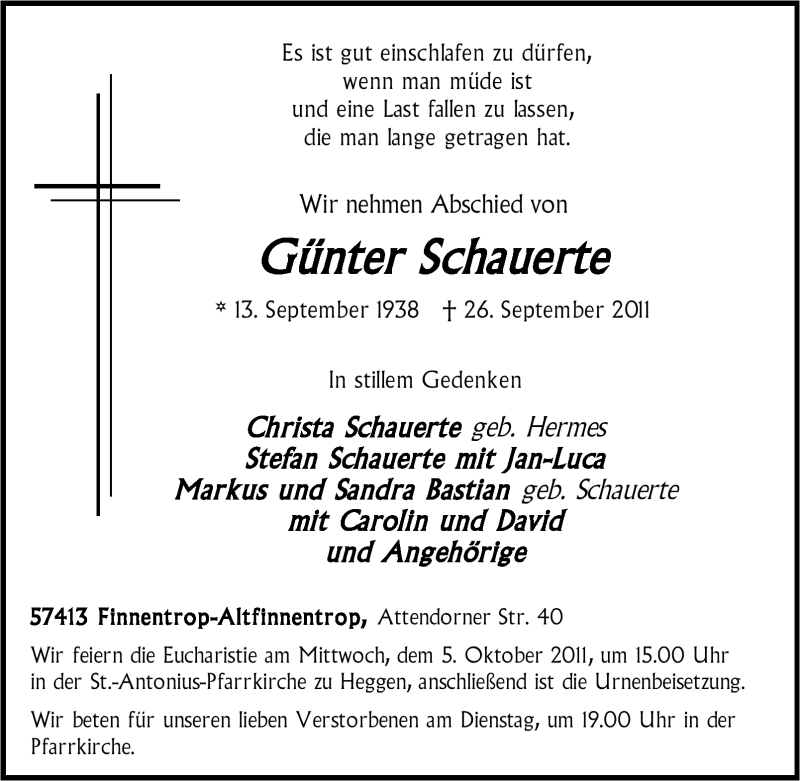 Es ist gut einschlafen zu dürfen,
wenn man müde ist
und eine Last fallen zu lassen,
die man lange getragen hat.

Wir nehmen Abschied von

Günter Schauerte

* 13. September 1938 † 26. September 2011

In stillem Gedenken

Christa Schauerte geb. Hermes
Stefan Schauerte mit Jan-Luca
Markus und Sandra Bastian geb. Schauerte
mit Carolin und David
und Angehörige

57413 Finnentrop-Altfinnentrop, Attendorner Str. 40

Wir feiern die Eucharistie am Mittwoch, dem 5. Oktober 2011, um 15.00 Uhr in der St.-Antonius-Pfarrkirche zu Heggen, anschließend ist die Urnenbeisetzung.

Wir beten für unseren lieben Verstorbenen am Dienstag, um 19.00 Uhr in der Pfarrkirche.